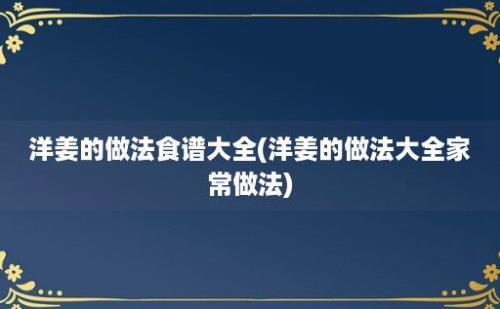 洋姜的做法食谱大全(洋姜的做法大全家常做法)